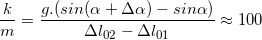 $\frac{k}{m} = \frac{g.(sin(\alpha + \Delta\alpha) - sin\alpha)}{\Delta l_{02} - \Delta l_{01}} \approx 100$